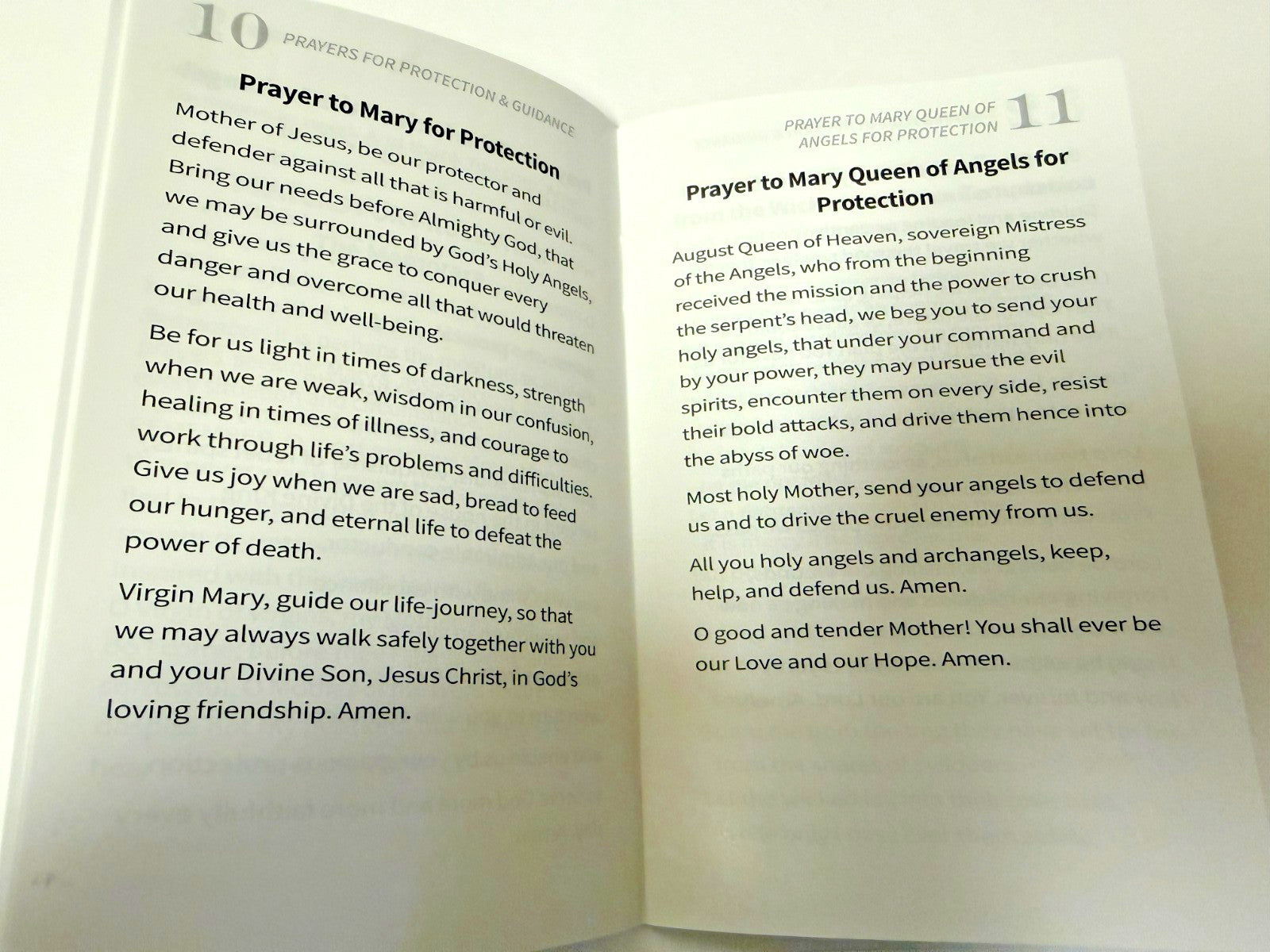 10 PRAYERS FOR PROTECTION & GUIDANCE

Prayer to Mary for Protection

Mother of Jesus, be our protector and defender against all that is harmful or evil. Bring our needs before Almighty God, that we may be surrounded by God's Holy Angels, and give us the grace to conquer every danger and overcome all that would threaten our health and well-being.

Be for us light in times of darkness, strength when we are weak, wisdom in our confusion, healing in times of illness, and courage to work through life's problems and difficulties. Give us joy when we are sad, bread to feed our hunger, and eternal life to defeat the power of death.

Virgin Mary, guide our life-journey, so that we may always walk safely together with you and your Divine Son, Jesus Christ, in God's loving friendship. Amen.

PRAYER TO MARY QUEEN OF ANGELS FOR PROTECTION 11

Prayer to Mary Queen of Angels for Protection

August Queen of Heaven, sovereign Mistress of the Angels, who from the beginning received the mission and the power to crush the serpent's head, we beg you to send your holy angels, that under your command and by your power, they may pursue the evil spirits, encounter them on every side, resist their bold attacks, and drive them hence into the abyss of woe.

Most holy Mother, send your angels to defend us and to drive the cruel enemy from us.

All you holy angels and archangels, keep, help, and defend us. Amen.

O good and tender Mother! You shall ever be our Love and our Hope. Amen.